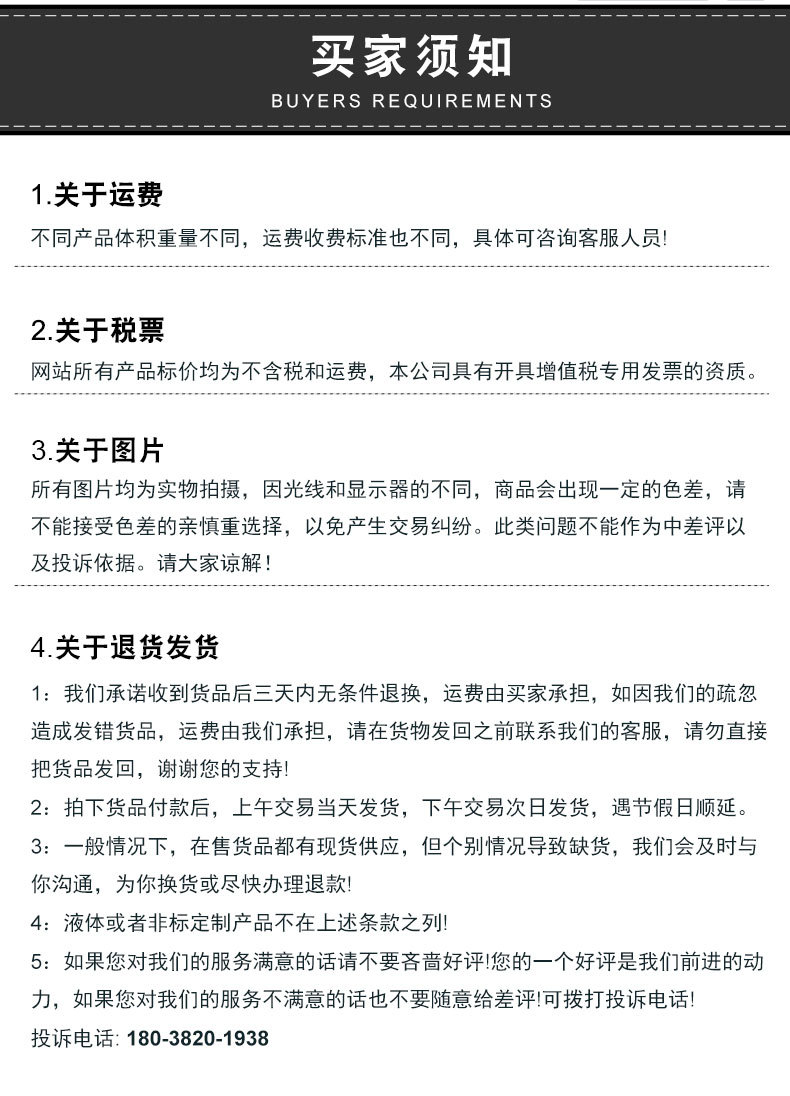 买家须知
BUYERS REQUIREMENTS

1.关于运费
不同产品体积重量不同，运费收费标准也不同，具体可咨询客服人员!

2.关于税票
网站所有产品标价均为不含税和运费，本公司具有开具增值税专用发票的资质。

3.关于图片
所有图片均为实物拍摄，因光线和显示器的不同，商品会出现一定的色差，请不能接受色差的亲慎重选择，以免产生交易纠纷。此类问题不能作为中差评以及投诉依据。请大家谅解！

4.关于退货发货
1：我们承诺收到货品后三天内无条件退换，运费由买家承担，如因我们的疏忽造成发错货品，运费由我们承担，请在货物发回之前联系我们的客服，请勿直接把货品发回，谢谢您的支持!
2：拍下货品付款后，上午交易当天发货，下午交易次日发货，遇节假日顺延。
3：一般情况下，在售货品都有现货供应，但个别情况导致缺货，我们会及时与你沟通，为你换货或尽快办理退款!
4：液体或者非标定制产品不在上述条款之列!
5：如果您对我们的服务满意的话请不要吝啬好评!您的一个好评是我们前进的动力，如果您对我们的服务不满意的话也不要随意给差评!可拨打投诉电话!
投诉电话: 180-3820-1938